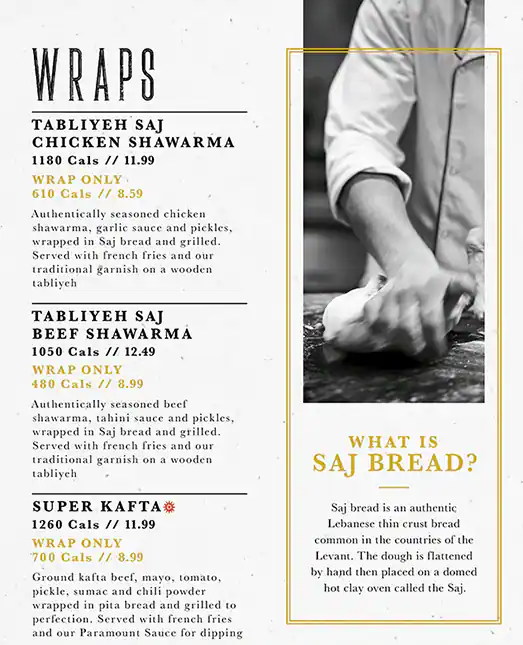 WRAPS

TABLIYEH SAJ CHICKEN SHAWARMA
1180 Cals // 11.99
WRAP ONLY
610 Cals // 8.59
Authentically seasoned chicken shawarma, garlic sauce and pickles, wrapped in Saj bread and grilled. Served with french fries and our traditional garnish on a wooden tabliyeh

TABLIYEH SAJ BEEF SHAWARMA
1050 Cals // 12.49
WRAP ONLY
480 Cals // 8.99
Authentically seasoned beef shawarma, tahini sauce and pickles, wrapped in Saj bread and grilled. Served with french fries and our traditional garnish on a wooden tabliyeh

SUPER KAFTA
1260 Cals // 11.99
WRAP ONLY
700 Cals // 8.99
Ground kafta beef, mayo, tomato, pickle, sumac and chili powder wrapped in pita bread and grilled to perfection. Served with french fries and our Paramount Sauce for dipping

WHAT IS
SAJ BREAD?

Saj bread is an authentic Lebanese thin crust bread common in the countries of the Levant. The dough is flattened by hand then placed on a domed hot clay oven called the Saj.